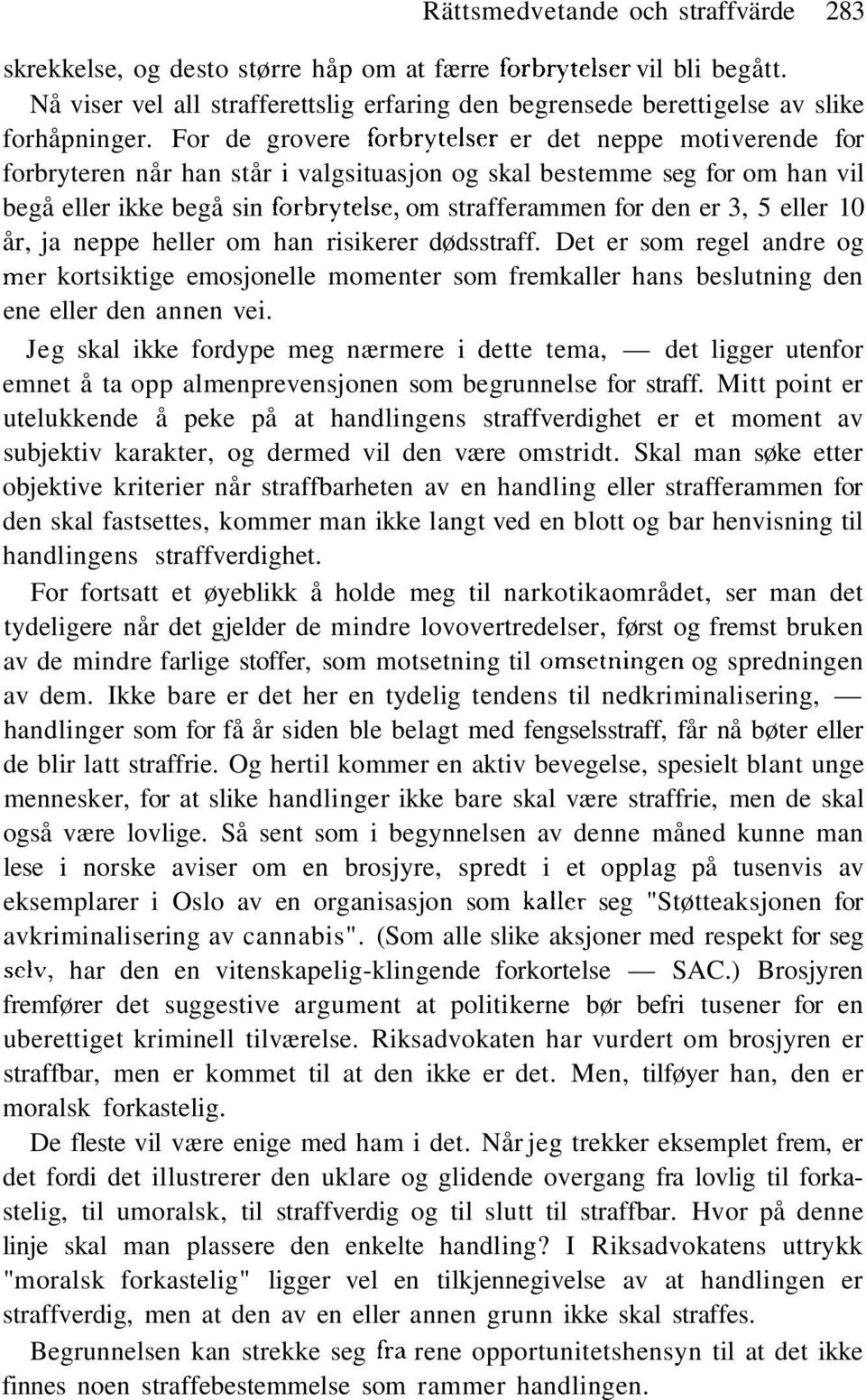 Rättsmedvetande och straffvärde 283

skrekkelse, og desto større håp om at færre forbrytelser vil bli begått. Nå viser vel all strafferettslig erfaring den begrensede berettigelse av slike forhåpninger. For de grovere forbrytelser er det neppe motiverende for forbryteren når han står i valgsituasjon og skal bestemme seg for om han vil begå eller ikke begå sin forbrytelse, om strafferammen for den er 3, 5 eller 10 år, ja neppe heller om han risikerer dødsstraff. Det er som regel andre og mer kortsiktige emosjonelle momenter som fremkaller hans beslutning den ene eller den annen vei.

Jeg skal ikke fordype meg nærmere i dette tema, — det ligger utenfor emnet å ta opp almenprevensjonen som begrunnelse for straff. Mitt point er utelukkende å peke på at handlingens straffverdighet er et moment av subjektiv karakter, og dermed vil den være omstridt. Skal man søke etter objektive kriterier når straffbarheten av en handling eller strafferammen for den skal fastsettes, kommer man ikke langt ved en blott og bar henvisning til handlingens straffverdighet.

For fortsatt et øyeblikk å holde meg til narkotikaområdet, ser man det tydeligere når det gjelder de mindre lovovertredelser, først og fremst bruken av de mindre farlige stoffer, som motsetning til omsetningen og spredningen av dem. Ikke bare er det her en tydelig tendens til nedkriminalisering, — handlinger som for få år siden ble belagt med fengselsstraff, får nå bøter eller de blir latt straffrie. Og hertil kommer en aktiv bevegelse, spesielt blant unge mennesker, for at slike handlinger ikke bare skal være straffrie, men de skal også være lovlige. Så sent som i begynnelsen av denne måned kunne man lese i norske aviser om en brosjyre, spredt i et opplag på tusenvis av eksemplarer i Oslo av en organisasjon som kaller seg "Støtteaksjonen for avkriminalisering av cannabis". (Som alle slike aksjoner med respekt for seg selv, har den en vitenskapelig-klingende forkortelse — SAC.) Brosjyren fremfører det suggestive argument at politikerne bør befri tusener for en uberettiget kriminell tilværelse. Riksadvokaten har vurdert om brosjyren er straffbar, men er kommet til at den ikke er det. Men, tilføyer han, den er moralsk forkastelig.

De fleste vil være enige med ham i det. Når jeg trekker eksemplet frem, er det fordi det illustrerer den uklare og glidende overgang fra lovlig til forkastelig, til umoralsk, til straffverdig og til slutt til straffbar. Hvor på denne linje skal man plassere den enkelte handling? I Riksadvokatens uttrykk "moralsk forkastelig" ligger vel en tilkjennegivelse av at handlingen er straffverdig, men at den av en eller annen grunn ikke skal straffes.

Begrunnelsen kan strekke seg fra rene opportunitetshensyn til at det ikke finnes noen straffebestemmelse som rammer handlingen.